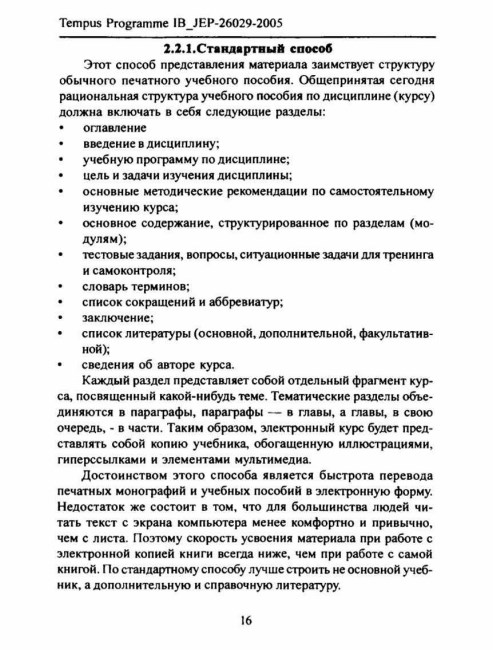 Tempus Programme IB_JEP-26029-2005

2.2.1.Стандартный способ

Этот способ представления материала заимствует структуру обычного печатного учебного пособия. Общепринятая сегодня рациональная структура учебного пособия по дисциплине (курсу) должна включать в себя следующие разделы:

• оглавление
• введение в дисциплину;
• учебную программу по дисциплине;
• цель и задачи изучения дисциплины;
• основные методические рекомендации по самостоятельному изучению курса;
• основное содержание, структурированное по разделам (модулям);
• тестовые задания, вопросы, ситуационные задачи для тренинга и самоконтроля;
• словарь терминов;
• список сокращений и аббревиатур;
• заключение;
• список литературы (основной, дополнительной, факультативной);
• сведения об авторе курса.

Каждый раздел представляет собой отдельный фрагмент курса, посвященный какой-нибудь теме. Тематические разделы объединяются в параграфы, параграфы — в главы, а главы, в свою очередь, - в части. Таким образом, электронный курс будет представлять собой копию учебника, обогащенную иллюстрациями, гиперссылками и элементами мультимедиа.

Достоинством этого способа является быстрота перевода печатных монографий и учебных пособий в электронную форму. Недостаток же состоит в том, что для большинства людей читать текст с экрана компьютера менее комфортно и привычно, чем с листа. Поэтому скорость усвоения материала при работе с электронной копией книги всегда ниже, чем при работе с самой книгой. По стандартному способу лучше строить не основной учебник, а дополнительную и справочную литературу.

16